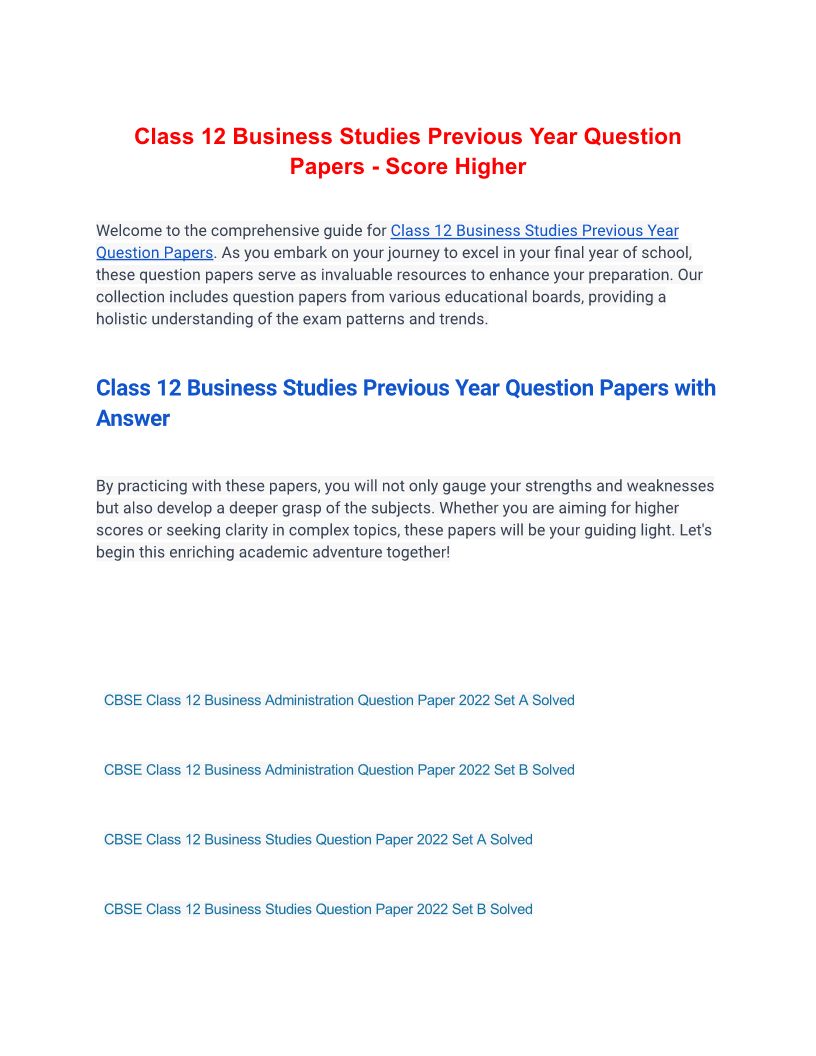 Class 12 Business Studies Previous Year Question Papers - Score Higher

Welcome to the comprehensive guide for Class 12 Business Studies Previous Year Question Papers. As you embark on your journey to excel in your final year of school, these question papers serve as invaluable resources to enhance your preparation. Our collection includes question papers from various educational boards, providing a holistic understanding of the exam patterns and trends.

Class 12 Business Studies Previous Year Question Papers with Answer

By practicing with these papers, you will not only gauge your strengths and weaknesses but also develop a deeper grasp of the subjects. Whether you are aiming for higher scores or seeking clarity in complex topics, these papers will be your guiding light. Let's begin this enriching academic adventure together!

CBSE Class 12 Business Administration Question Paper 2022 Set A Solved

CBSE Class 12 Business Administration Question Paper 2022 Set B Solved

CBSE Class 12 Business Studies Question Paper 2022 Set A Solved

CBSE Class 12 Business Studies Question Paper 2022 Set B Solved